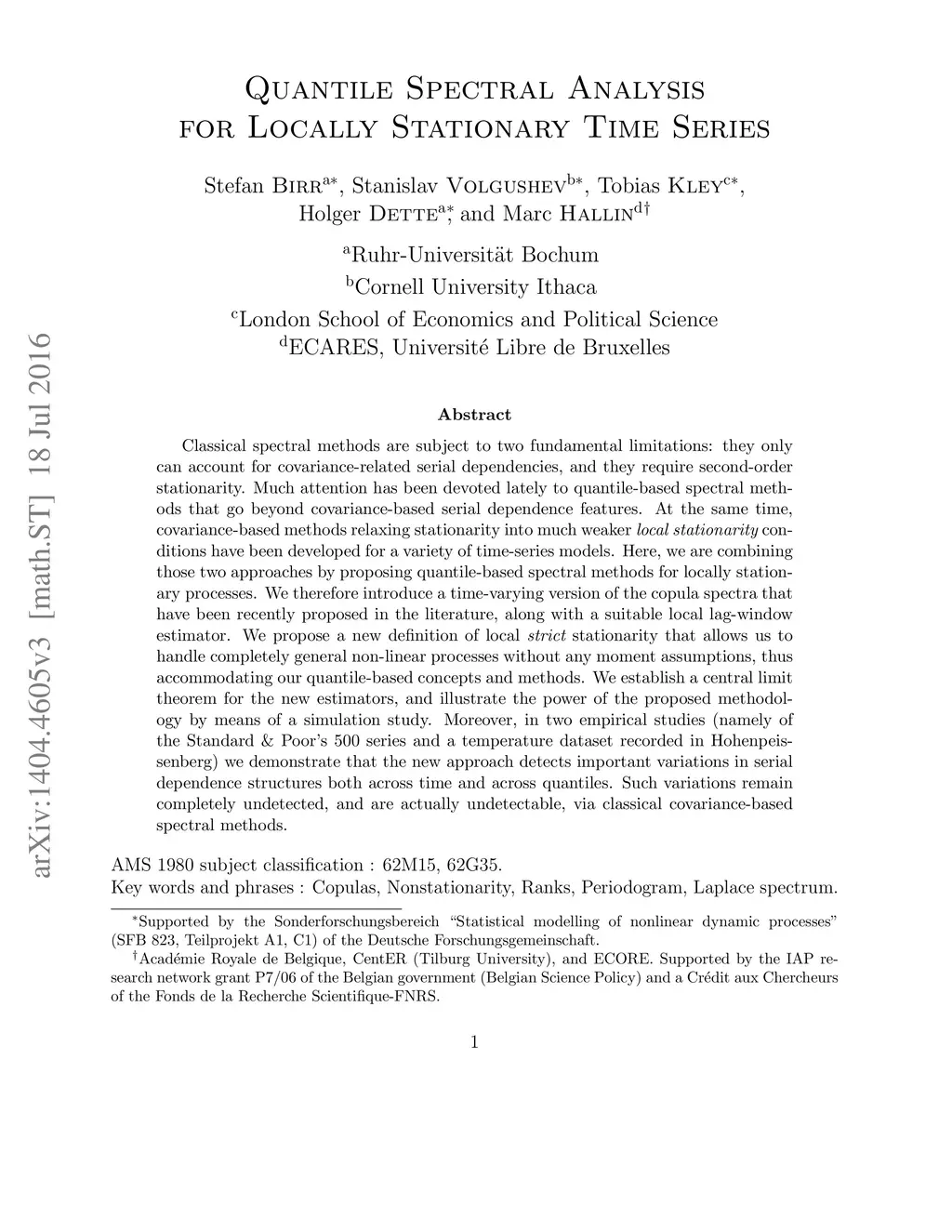 arXiv:1404.4605v3 [math.ST] 18 Jul 2016

Quantile Spectral Analysis for Locally Stationary Time Series

Stefan Birr$^{a*}$, Stanislav Volgushev$^{b*}$, Tobias Kley$^{c*}$, Holger Dette$^{a*}$, and Marc Hallin$^{d\dagger}$

$^{a}$Ruhr-Universität Bochum
$^{b}$Cornell University Ithaca
$^{c}$London School of Economics and Political Science
$^{d}$ECARES, Université Libre de Bruxelles

Abstract

Classical spectral methods are subject to two fundamental limitations: they only can account for covariance-related serial dependencies, and they require second-order stationarity. Much attention has been devoted lately to quantile-based spectral methods that go beyond covariance-based serial dependence features. At the same time, covariance-based methods relaxing stationarity into much weaker local stationarity conditions have been developed for a variety of time-series models. Here, we are combining those two approaches by proposing quantile-based spectral methods for locally stationary processes. We therefore introduce a time-varying version of the copula spectra that have been recently proposed in the literature, along with a suitable local lag-window estimator. We propose a new definition of local strict stationarity that allows us to handle completely general non-linear processes without any moment assumptions, thus accommodating our quantile-based concepts and methods. We establish a central limit theorem for the new estimators, and illustrate the power of the proposed methodology by means of a simulation study. Moreover, in two empirical studies (namely of the Standard & Poor's 500 series and a temperature dataset recorded in Hohenpeissenberg) we demonstrate that the new approach detects important variations in serial dependence structures both across time and across quantiles. Such variations remain completely undetected, and are actually undetectable, via classical covariance-based spectral methods.

AMS 1980 subject classification : 62M15, 62G35.
Key words and phrases : Copulas, Nonstationarity, Ranks, Periodogram, Laplace spectrum.

$^{*}$Supported by the Sonderforschungsbereich "Statistical modelling of nonlinear dynamic processes" (SFB 823, Teilprojekt A1, C1) of the Deutsche Forschungsgemeinschaft.
$^{\dagger}$Académie Royale de Belgique, CentER (Tilburg University), and ECORE. Supported by the IAP research network grant P7/06 of the Belgian government (Belgian Science Policy) and a Crédit aux Chercheurs of the Fonds de la Recherche Scientifique-FNRS.

1